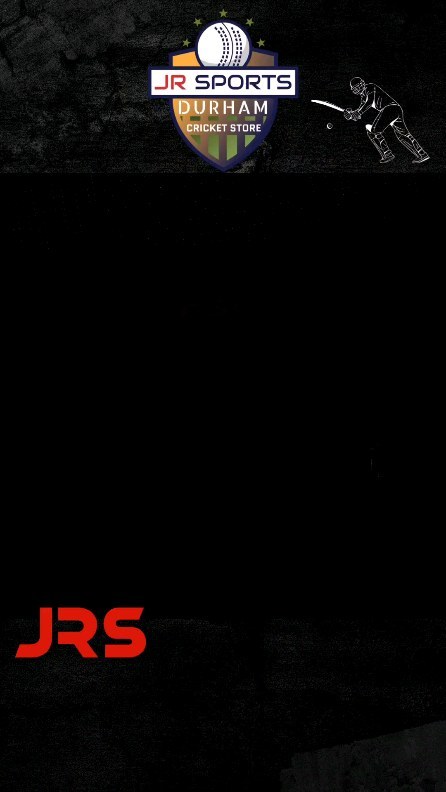 JR SPORTS
DURHAM
CRICKET STORE

JRS